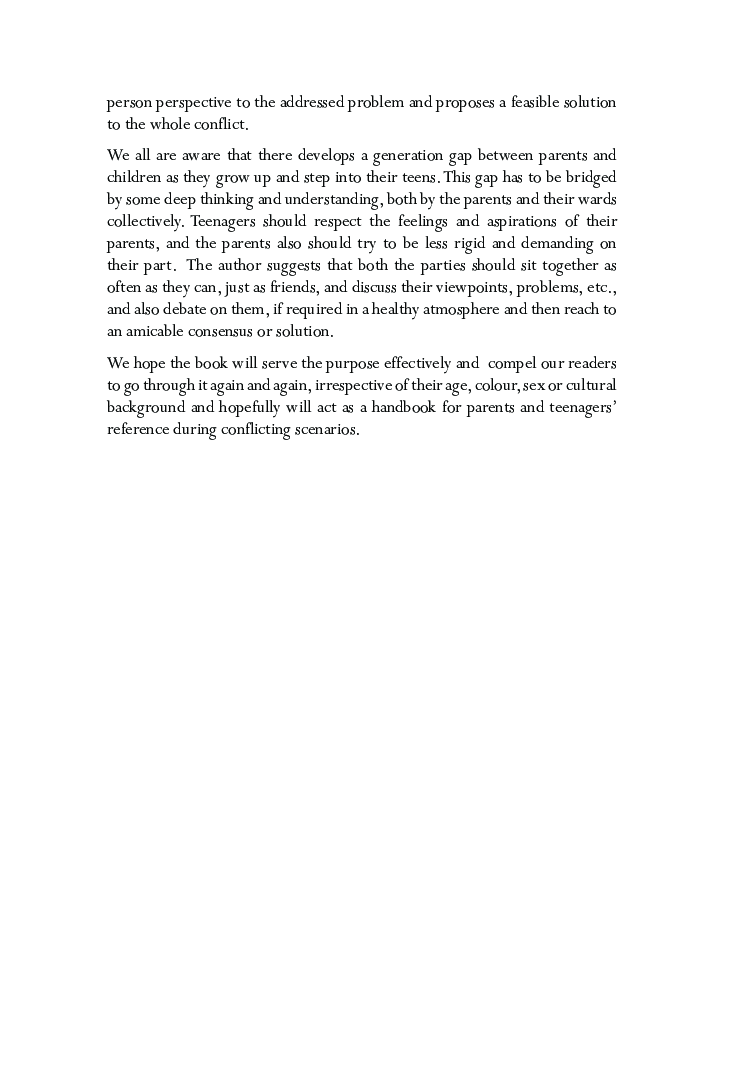 person perspective to the addressed problem and proposes a feasible solution to the whole conflict.

We all are aware that there develops a generation gap between parents and children as they grow up and step into their teens. This gap has to be bridged by some deep thinking and understanding, both by the parents and their wards collectively. Teenagers should respect the feelings and aspirations of their parents, and the parents also should try to be less rigid and demanding on their part. The author suggests that both the parties should sit together as often as they can, just as friends, and discuss their viewpoints, problems, etc., and also debate on them, if required in a healthy atmosphere and then reach to an amicable consensus or solution.

We hope the book will serve the purpose effectively and compel our readers to go through it again and again, irrespective of their age, colour, sex or cultural background and hopefully will act as a handbook for parents and teenagers' reference during conflicting scenarios.